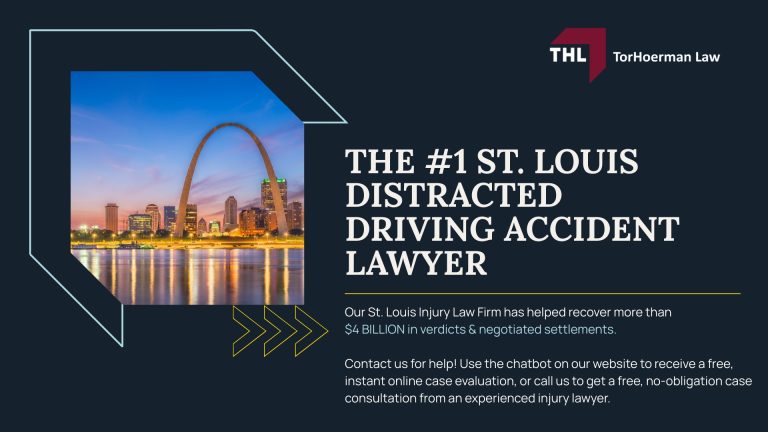 THL TorHoerman Law

THE #1 ST. LOUIS DISTRACTED DRIVING ACCIDENT LAWYER

Our St. Louis Injury Law Firm has helped recover more than $4 BILLION in verdicts & negotiated settlements.

Contact us for help! Use the chatbot on our website to receive a free, instant online case evaluation, or call us to get a free, no-obligation case consultation from an experienced injury lawyer.